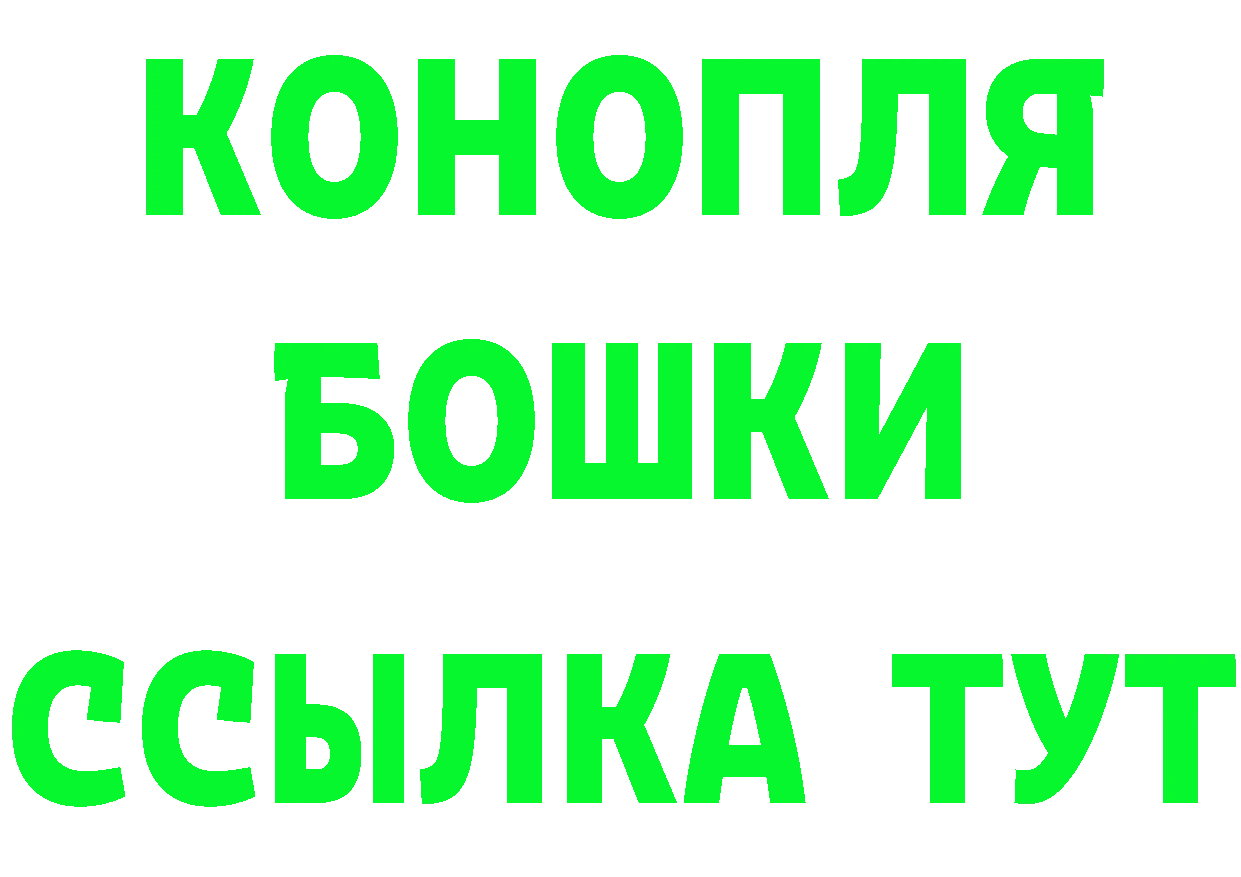 КОНОПЛЯ
БОШКИ
ССЫЛКА ТУТ